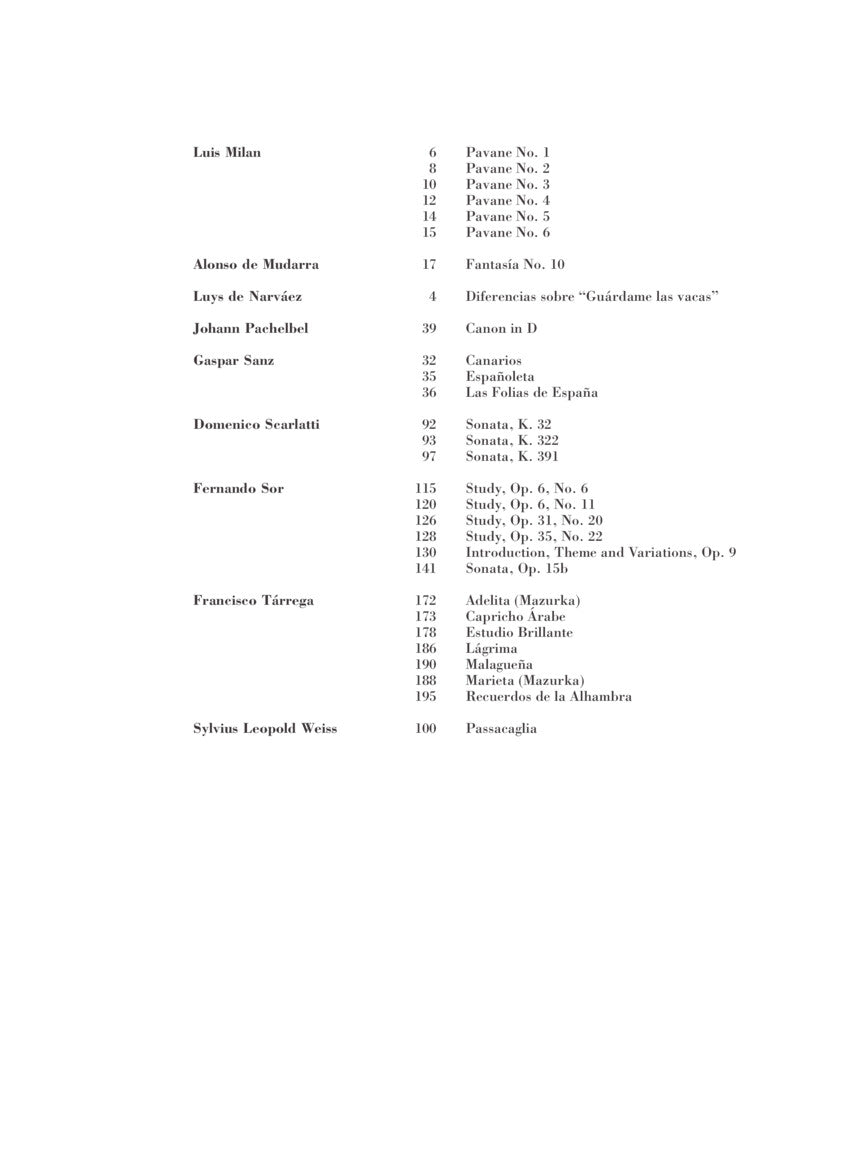 | | | |
|---|---|---|
| **Luis Milan** | 6 | Pavane No. 1 |
| | 8 | Pavane No. 2 |
| | 10 | Pavane No. 3 |
| | 12 | Pavane No. 4 |
| | 14 | Pavane No. 5 |
| | 15 | Pavane No. 6 |
| **Alonso de Mudarra** | 17 | Fantasía No. 10 |
| **Luys de Narváez** | 4 | Diferencias sobre "Guárdame las vacas" |
| **Johann Pachelbel** | 39 | Canon in D |
| **Gaspar Sanz** | 32 | Canarios |
| | 35 | Españoleta |
| | 36 | Las Folias de España |
| **Domenico Scarlatti** | 92 | Sonata, K. 32 |
| | 93 | Sonata, K. 322 |
| | 97 | Sonata, K. 391 |
| **Fernando Sor** | 115 | Study, Op. 6, No. 6 |
| | 120 | Study, Op. 6, No. 11 |
| | 126 | Study, Op. 31, No. 20 |
| | 128 | Study, Op. 35, No. 22 |
| | 130 | Introduction, Theme and Variations, Op. 9 |
| | 141 | Sonata, Op. 15b |
| **Francisco Tárrega** | 172 | Adelita (Mazurka) |
| | 173 | Capricho Árabe |
| | 178 | Estudio Brillante |
| | 186 | Lágrima |
| | 190 | Malagueña |
| | 188 | Marieta (Mazurka) |
| | 195 | Recuerdos de la Alhambra |
| **Sylvius Leopold Weiss** | 100 | Passacaglia |